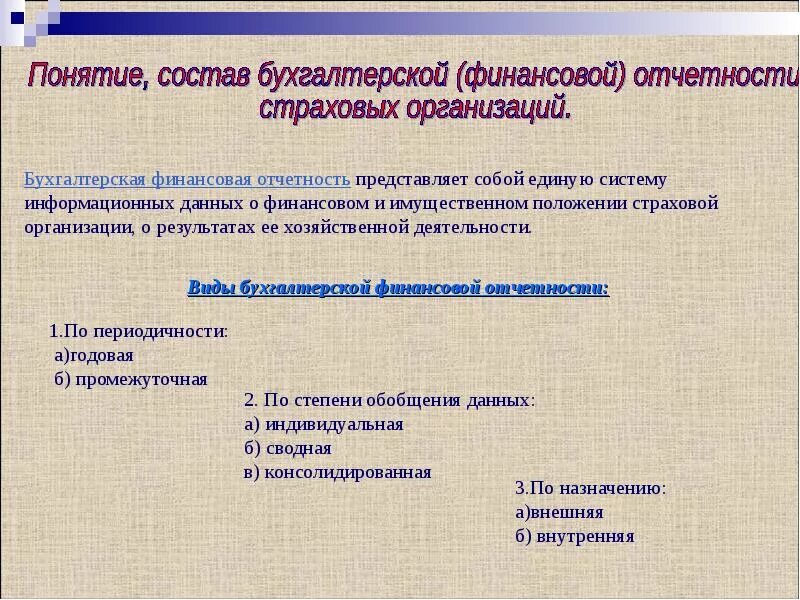 Понятие, состав бухгалтерской (финансовой) отчетности страховых организаций.

Бухгалтерская финансовая отчетность представляет собой единую систему информационных данных о финансовом и имущественном положении страховой организации, о результатах ее хозяйственной деятельности.

Виды бухгалтерской финансовой отчетности:

1.По периодичности:
а)годовая
б) промежуточная

2. По степени обобщения данных:
а) индивидуальная
б) сводная
в) консолидированная

3.По назначению:
а)внешняя
б) внутренняя